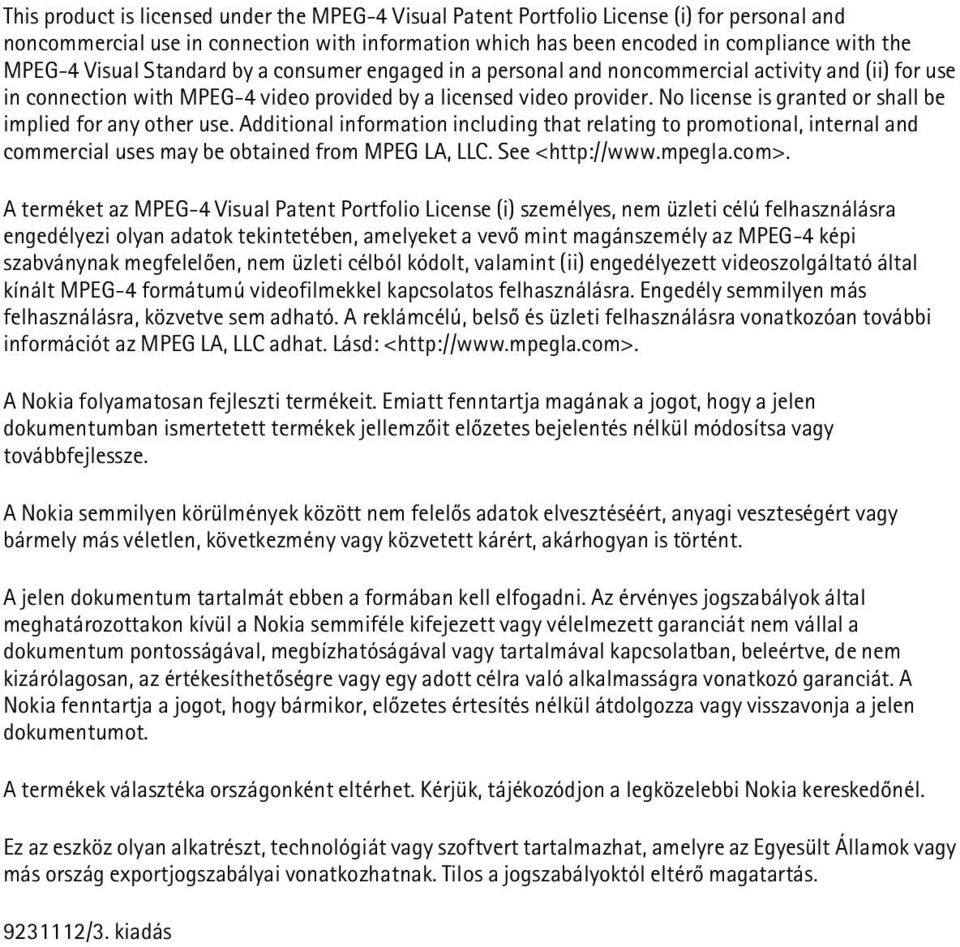 This product is licensed under the MPEG-4 Visual Patent Portfolio License (i) for personal and noncommercial use in connection with information which has been encoded in compliance with the MPEG-4 Visual Standard by a consumer engaged in a personal and noncommercial activity and (ii) for use in connection with MPEG-4 video provided by a licensed video provider. No license is granted or shall be implied for any other use. Additional information including that relating to promotional, internal and commercial uses may be obtained from MPEG LA, LLC. See <http://www.mpegla.com>.

A terméket az MPEG-4 Visual Patent Portfolio License (i) személyes, nem üzleti célú felhasználásra engedélyezi olyan adatok tekintetében, amelyeket a vevő mint magánszemély az MPEG-4 képi szabványnak megfelelően, nem üzleti célból kódolt, valamint (ii) engedélyezett videoszolgáltató által kínált MPEG-4 formátumú videofilmekkel kapcsolatos felhasználásra. Engedély semmilyen más felhasználásra, közvetve sem adható. A reklámcélú, belső és üzleti felhasználásra vonatkozóan további információt az MPEG LA, LLC adhat. Lásd: <http://www.mpegla.com>.

A Nokia folyamatosan fejleszti termékeit. Emiatt fenntartja magának a jogot, hogy a jelen dokumentumban ismertetett termékek jellemzőit előzetes bejelentés nélkül módosítsa vagy továbbfejlessze.

A Nokia semmilyen körülmények között nem felelős adatok elvesztéséért, anyagi veszteségért vagy bármely más véletlen, következmény vagy közvetett kárért, akárhogyan is történt.

A jelen dokumentum tartalmát ebben a formában kell elfogadni. Az érvényes jogszabályok által meghatározottakon kívül a Nokia semmiféle kifejezett vagy vélelmezett garanciát nem vállal a dokumentum pontosságával, megbízhatóságával vagy tartalmával kapcsolatban, beleértve, de nem kizárólagosan, az értékesíthetőségre vagy egy adott célra való alkalmasságra vonatkozó garanciát. A Nokia fenntartja a jogot, hogy bármikor, előzetes értesítés nélkül átdolgozza vagy visszavonja a jelen dokumentumot.

A termékek választéka országonként eltérhet. Kérjük, tájékozódjon a legközelebbi Nokia kereskedőnél.

Ez az eszköz olyan alkatrészt, technológiát vagy szoftvert tartalmazhat, amelyre az Egyesült Államok vagy más ország exportjogszabályai vonatkozhatnak. Tilos a jogszabályoktól eltérő magatartás.

9231112/3. kiadás